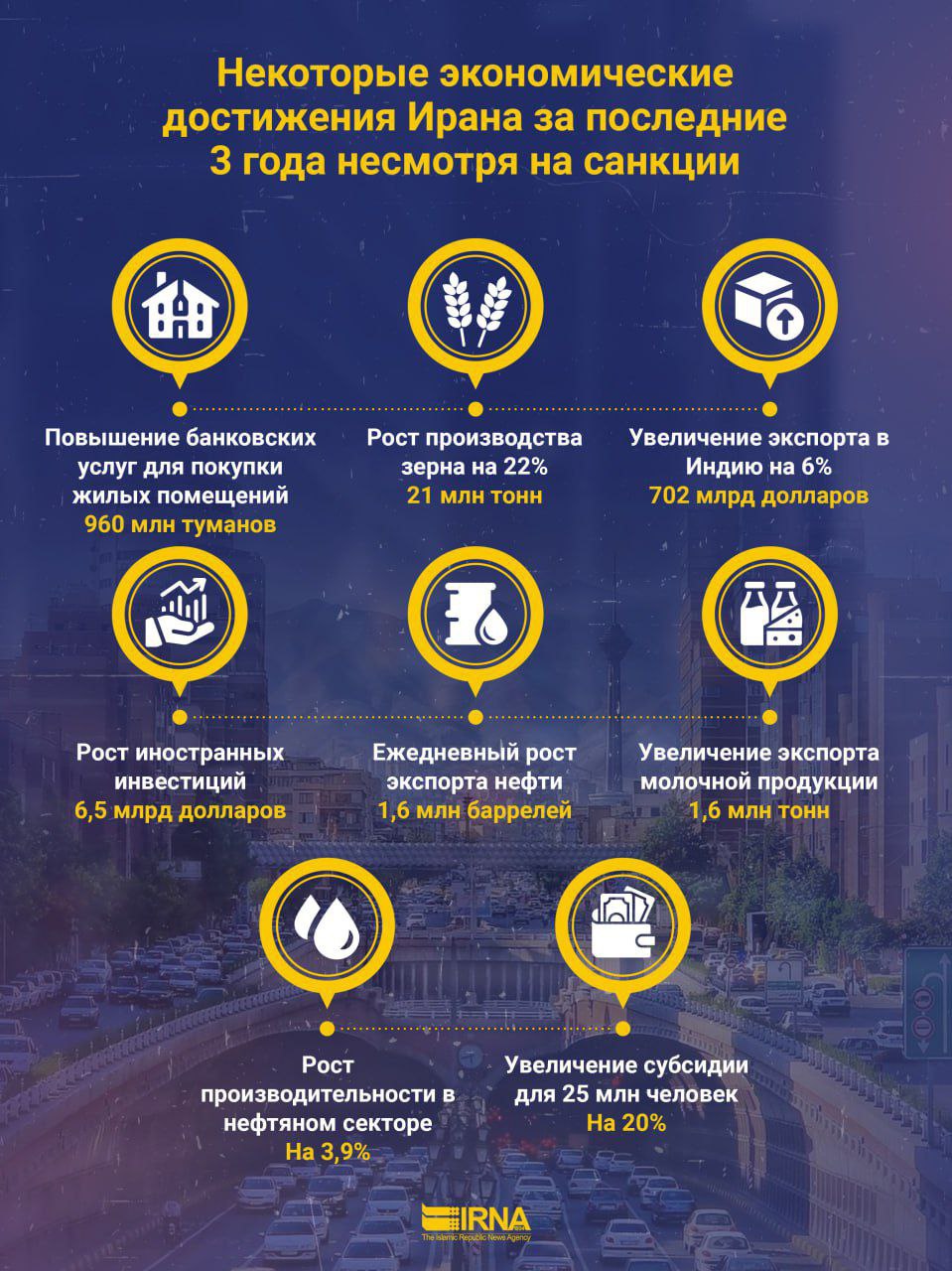 Некоторые экономические достижения Ирана за последние 3 года несмотря на санкции

Повышение банковских услуг для покупки жилых помещений
960 млн туманов

Рост производства зерна на 22%
21 млн тонн

Увеличение экспорта в Индию на 6%
702 млрд долларов

Рост иностранных инвестиций
6,5 млрд долларов

Ежедневный рост экспорта нефти
1,6 млн баррелей

Увеличение экспорта молочной продукции
1,6 млн тонн

Рост производительности в нефтяном секторе
На 3,9%

Увеличение субсидии для 25 млн человек
На 20%

IRNA
The Islamic Republic News Agency